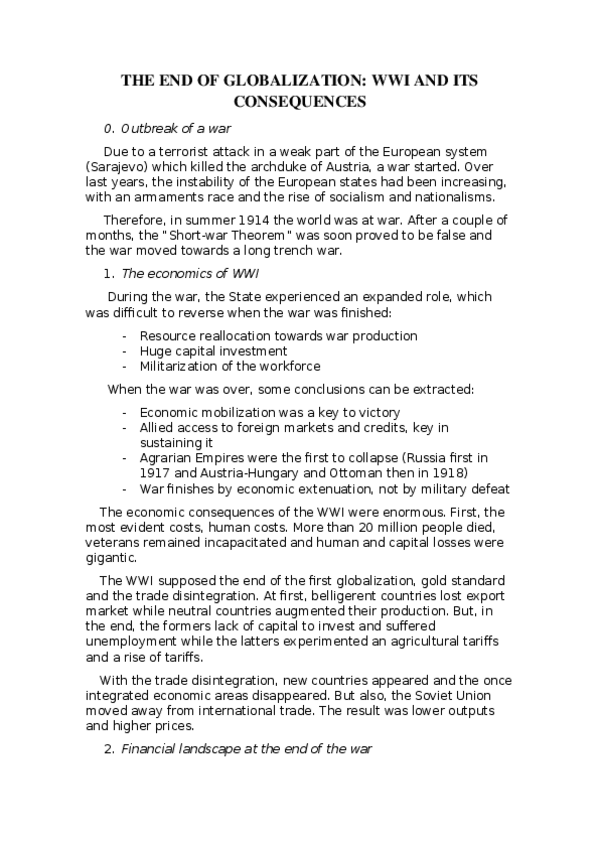 THE END OF GLOBALIZATION: WWI AND ITS CONSEQUENCES

0. Outbreak of a war

Due to a terrorist attack in a weak part of the European system (Sarajevo) which killed the archduke of Austria, a war started. Over last years, the instability of the European states had been increasing, with an armaments race and the rise of socialism and nationalisms.

Therefore, in summer 1914 the world was at war. After a couple of months, the "Short-war Theorem" was soon proved to be false and the war moved towards a long trench war.

1. The economics of WWI

During the war, the State experienced an expanded role, which was difficult to reverse when the war was finished:

- Resource reallocation towards war production
- Huge capital investment
- Militarization of the workforce

When the war was over, some conclusions can be extracted:

- Economic mobilization was a key to victory
- Allied access to foreign markets and credits, key in sustaining it
- Agrarian Empires were the first to collapse (Russia first in 1917 and Austria-Hungary and Ottoman then in 1918)
- War finishes by economic extenuation, not by military defeat

The economic consequences of the WWI were enormous. First, the most evident costs, human costs. More than 20 million people died, veterans remained incapacitated and human and capital losses were gigantic.

The WWI supposed the end of the first globalization, gold standard and the trade disintegration. At first, belligerent countries lost export market while neutral countries augmented their production. But, in the end, the formers lack of capital to invest and suffered unemployment while the latters experimented an agricultural tariffs and a rise of tariffs.

With the trade disintegration, new countries appeared and the once integrated economic areas disappeared. But also, the Soviet Union moved away from international trade. The result was lower outputs and higher prices.

2. Financial landscape at the end of the war